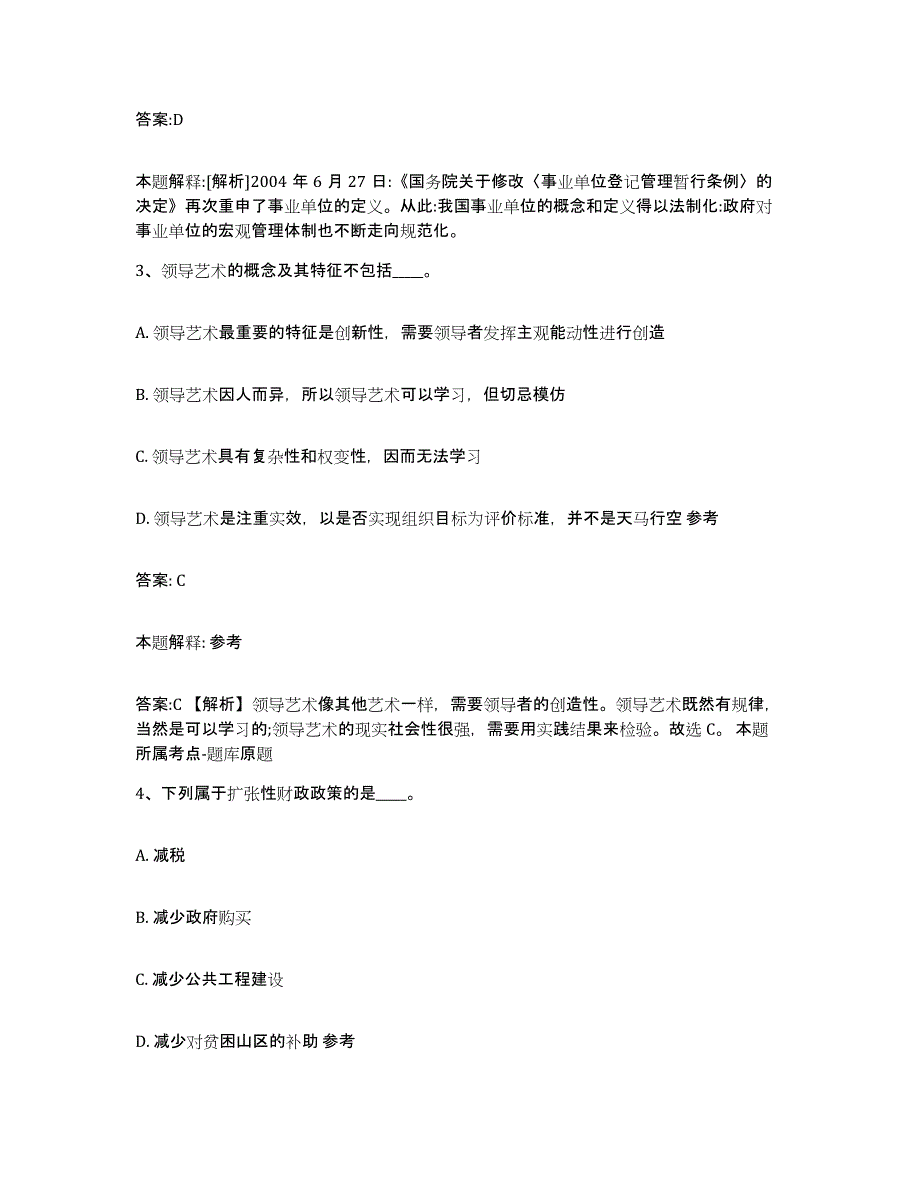 答案:D

本题解释:[解析]2004 年 6 月 27 日:《国务院关于修改〈事业单位登记管理暂行条例〉的决定》再次重申了事业单位的定义。从此:我国事业单位的概念和定义得以法制化:政府对事业单位的宏观管理体制也不断走向规范化。

3、领导艺术的概念及其特征不包括____。

A. 领导艺术最重要的特征是创新性，需要领导者发挥主观能动性进行创造

B. 领导艺术因人而异，所以领导艺术可以学习，但切忌模仿

C. 领导艺术具有复杂性和权变性，因而无法学习

D. 领导艺术是注重实效，以是否实现组织目标为评价标准，并不是天马行空 参考

答案: C

本题解释: 参考

答案:C 【解析】领导艺术像其他艺术一样，需要领导者的创造性。领导艺术既然有规律，当然是可以学习的;领导艺术的现实社会性很强，需要用实践结果来检验。故选 C。 本题所属考点-题库原题

4、下列属于扩张性财政政策的是____。

A. 减税

B. 减少政府购买

C. 减少公共工程建设

D. 减少对贫困山区的补助 参考